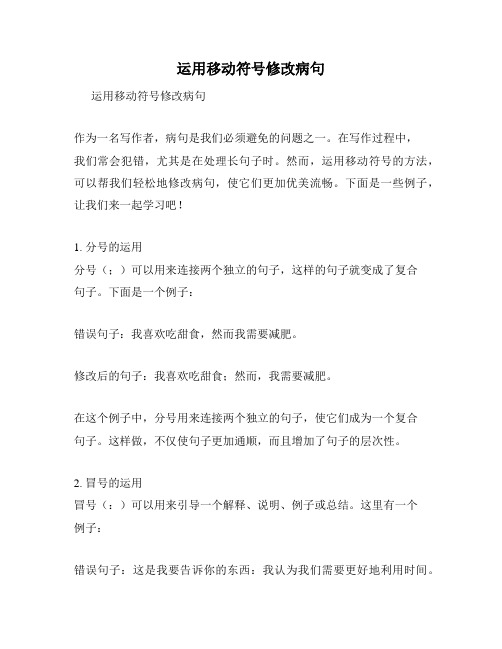 运用移动符号修改病句

运用移动符号修改病句

作为一名写作者，病句是我们必须避免的问题之一。在写作过程中，我们常会犯错，尤其是在处理长句子时。然而，运用移动符号的方法，可以帮我们轻松地修改病句，使它们更加优美流畅。下面是一些例子，让我们来一起学习吧！

1. 分号的运用
分号（；）可以用来连接两个独立的句子，这样的句子就变成了复合句子。下面是一个例子：

错误句子：我喜欢吃甜食，然而我需要减肥。

修改后的句子：我喜欢吃甜食；然而，我需要减肥。

在这个例子中，分号用来连接两个独立的句子，使它们成为一个复合句子。这样做，不仅使句子更加通顺，而且增加了句子的层次性。

2. 冒号的运用
冒号（：）可以用来引导一个解释、说明、例子或总结。这里有一个例子：

错误句子：这是我要告诉你的东西：我认为我们需要更好地利用时间。